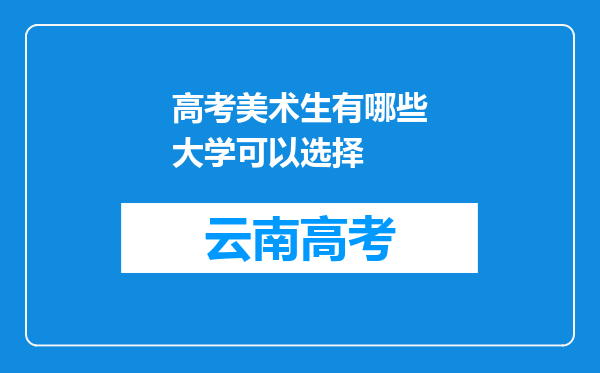 高考美术生有哪些大学可以选择

云南高考